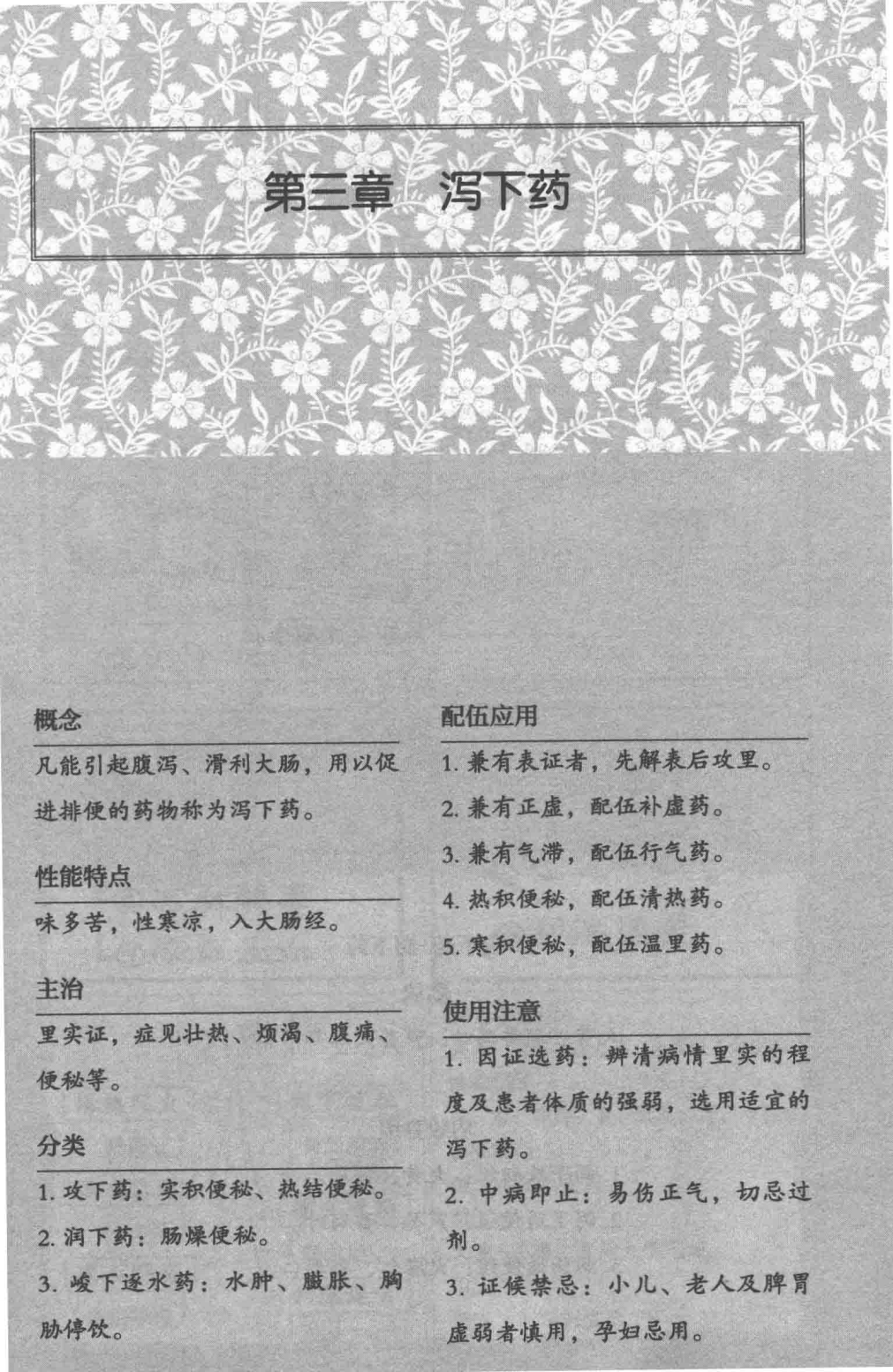 第三章　泻下药

概念

凡能引起腹泻、滑利大肠，用以促进排便的药物称为泻下药。

性能特点

味多苦，性寒凉，入大肠经。

主治

里实证，症见壮热、烦渴、腹痛、便秘等。

分类

1. 攻下药：实积便秘、热结便秘。

2. 润下药：肠燥便秘。

3. 峻下逐水药：水肿、臌胀、胸胁停饮。

配伍应用

1. 兼有表证者，先解表后攻里。

2. 兼有正虚，配伍补虚药。

3. 兼有气滞，配伍行气药。

4. 热积便秘，配伍清热药。

5. 寒积便秘，配伍温里药。

使用注意

1. 因证选药：辨清病情里实的程度及患者体质的强弱，选用适宜的泻下药。

2. 中病即止：易伤正气，切忌过剂。

3. 证候禁忌：小儿、老人及脾胃虚弱者慎用，孕妇忌用。